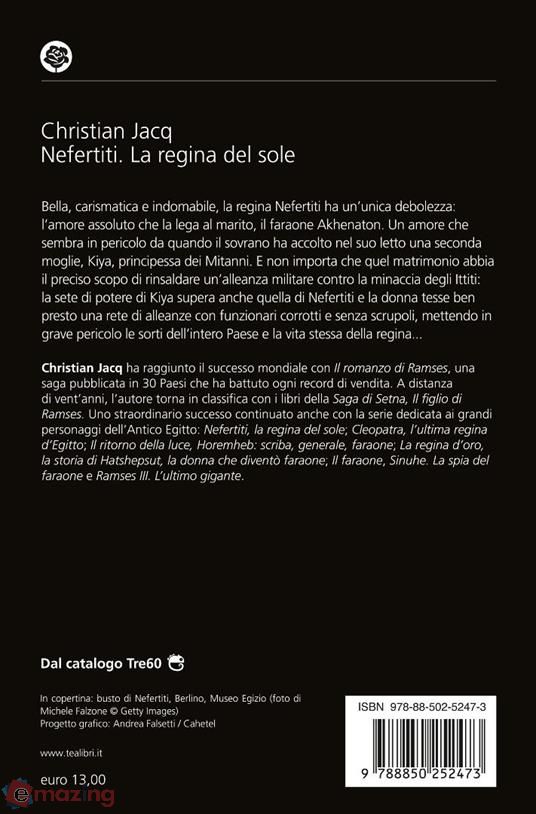 Christian Jacq
Nefertiti. La regina del sole

Bella, carismatica e indomabile, la regina Nefertiti ha un'unica debolezza: l'amore assoluto che la lega al marito, il faraone Akhenaton. Un amore che sembra in pericolo da quando il sovrano ha accolto nel suo letto una seconda moglie, Kiya, principessa dei Mitanni. E non importa che quel matrimonio abbia il preciso scopo di rinsaldare un'alleanza militare contro la minaccia degli Ittiti: la sete di potere di Kiya supera anche quella di Nefertiti e la donna tesse ben presto una rete di alleanze con funzionari corrotti e senza scrupoli, mettendo in grave pericolo le sorti dell'intero Paese e la vita stessa della regina...

Christian Jacq ha raggiunto il successo mondiale con Il romanzo di Ramses, una saga pubblicata in 30 Paesi che ha battuto ogni record di vendita. A distanza di vent'anni, l'autore torna in classifica con i libri della Saga di Setna, Il figlio di Ramses. Uno straordinario successo continuato anche con la serie dedicata ai grandi personaggi dell'Antico Egitto: Nefertiti, la regina del sole; Cleopatra, l'ultima regina d'Egitto; Il ritorno della luce, Horemheb: scriba, generale, faraone; La regina d'oro, la storia di Hatshepsut, la donna che diventò faraone; Il faraone, Sinuhe. La spia del faraone e Ramses III. L'ultimo gigante.

Dal catalogo Tre60

In copertina: busto di Nefertiti, Berlino, Museo Egizio (foto di Michele Falzone © Getty Images)
Progetto grafico: Andrea Falsetti / Cahetel

www.tealibri.it

euro 13,00

ISBN 978-88-502-5247-3

9 788850 252473

emazing